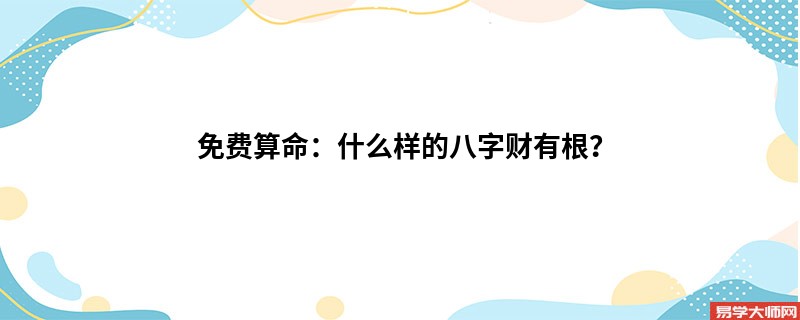 免费算命：什么样的八字财有根?

易学大师网